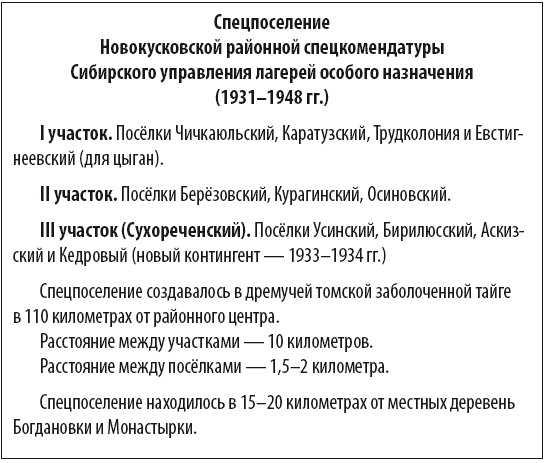 Спецпоселение
Новокусковской районной спецкомендатуры
Сибирского управления лагерей особого назначения
(1931–1948 гг.)

I участок. Посёлки Чичкаюльский, Каратузский, Трудколония и Евстигнеевский (для цыган).

II участок. Посёлки Берёзовский, Курагинский, Осиновский.

III участок (Сухореченский). Посёлки Усинский, Бирилюсский, Аскизский и Кедровый (новый контингент — 1933–1934 гг.)

Спецпоселение создавалось в дремучей томской заболоченной тайге в 110 километрах от районного центра.
Расстояние между участками — 10 километров.
Расстояние между посёлками — 1,5–2 километра.

Спецпоселение находилось в 15–20 километрах от местных деревень Богдановки и Монастырки.